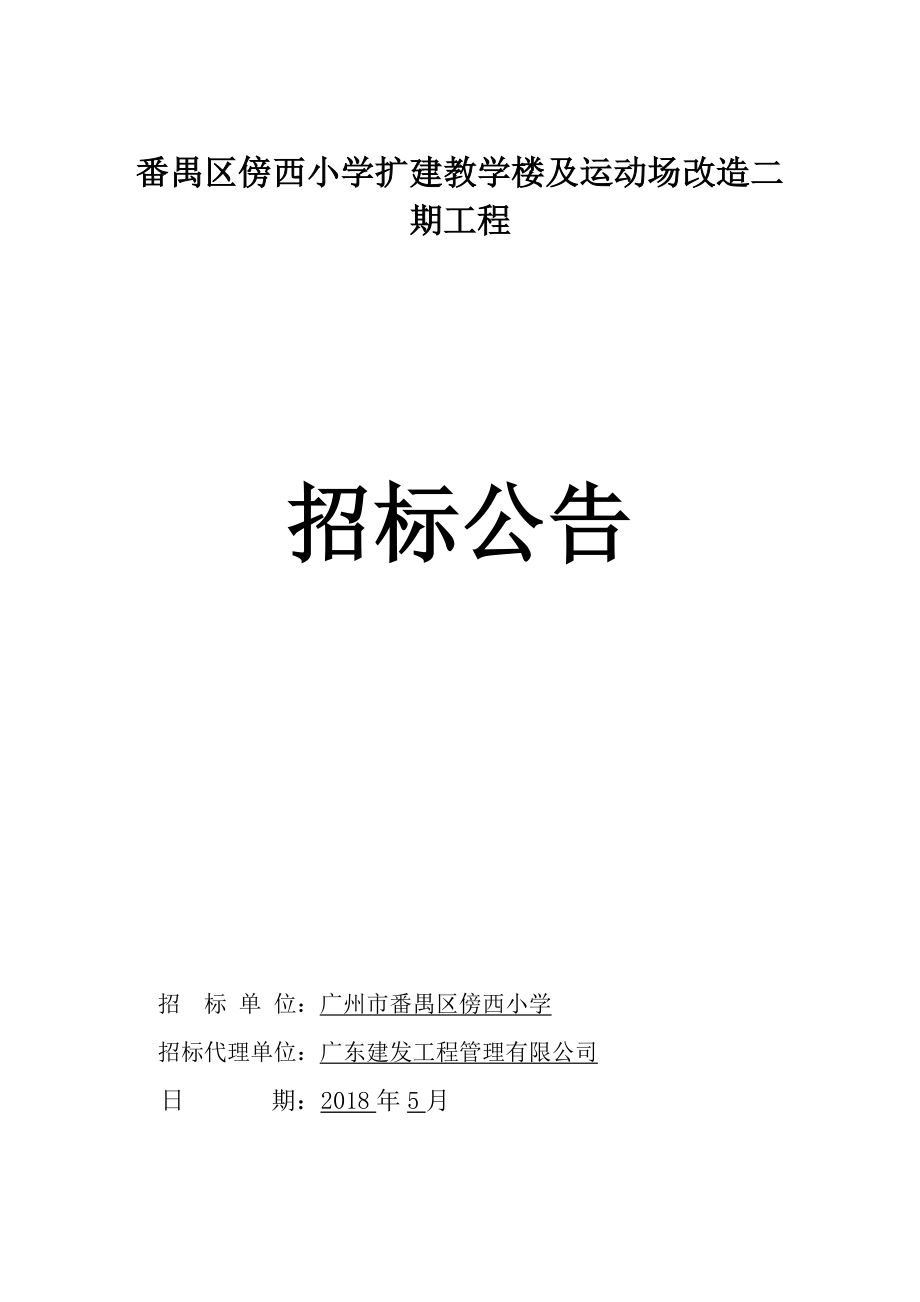 番禺区傍西小学扩建教学楼及运动场改造二期工程

招标公告

招　标 单 位：广州市番禺区傍西小学

招标代理单位：广东建发工程管理有限公司

日　　　期：2018 年 5 月